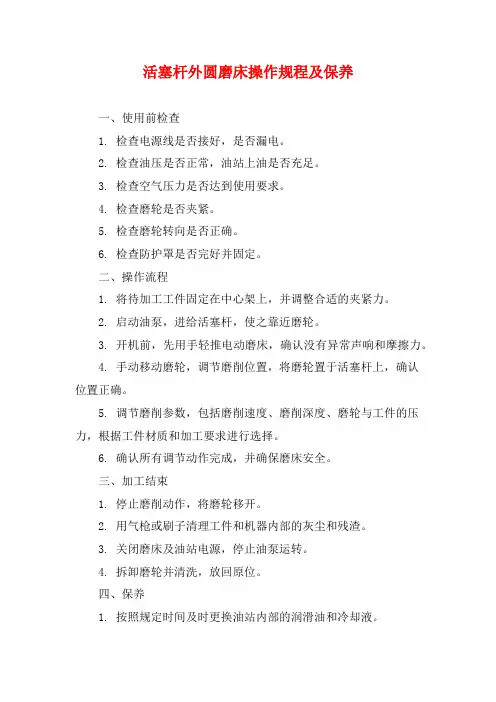 活塞杆外圆磨床操作规程及保养

一、使用前检查

1. 检查电源线是否接好，是否漏电。

2. 检查油压是否正常，油站上油是否充足。

3. 检查空气压力是否达到使用要求。

4. 检查磨轮是否夹紧。

5. 检查磨轮转向是否正确。

6. 检查防护罩是否完好并固定。

二、操作流程

1. 将待加工工件固定在中心架上，并调整合适的夹紧力。

2. 启动油泵，进给活塞杆，使之靠近磨轮。

3. 开机前，先用手轻推电动磨床，确认没有异常声响和摩擦力。

4. 手动移动磨轮，调节磨削位置，将磨轮置于活塞杆上，确认位置正确。

5. 调节磨削参数，包括磨削速度、磨削深度、磨轮与工件的压力，根据工件材质和加工要求进行选择。

6. 确认所有调节动作完成，并确保磨床安全。

三、加工结束

1. 停止磨削动作，将磨轮移开。

2. 用气枪或刷子清理工件和机器内部的灰尘和残渣。

3. 关闭磨床及油站电源，停止油泵运转。

4. 拆卸磨轮并清洗，放回原位。

四、保养

1. 按照规定时间及时更换油站内部的润滑油和冷却液。